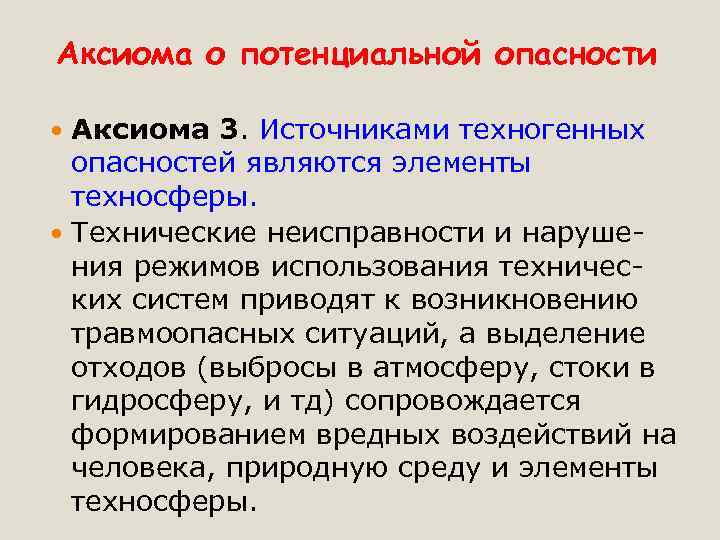 Аксиома о потенциальной опасности

• Аксиома 3. Источниками техногенных опасностей являются элементы техносферы.
• Технические неисправности и нарушения режимов использования технических систем приводят к возникновению травмоопасных ситуаций, а выделение отходов (выбросы в атмосферу, стоки в гидросферу, и тд) сопровождается формированием вредных воздействий на человека, природную среду и элементы техносферы.